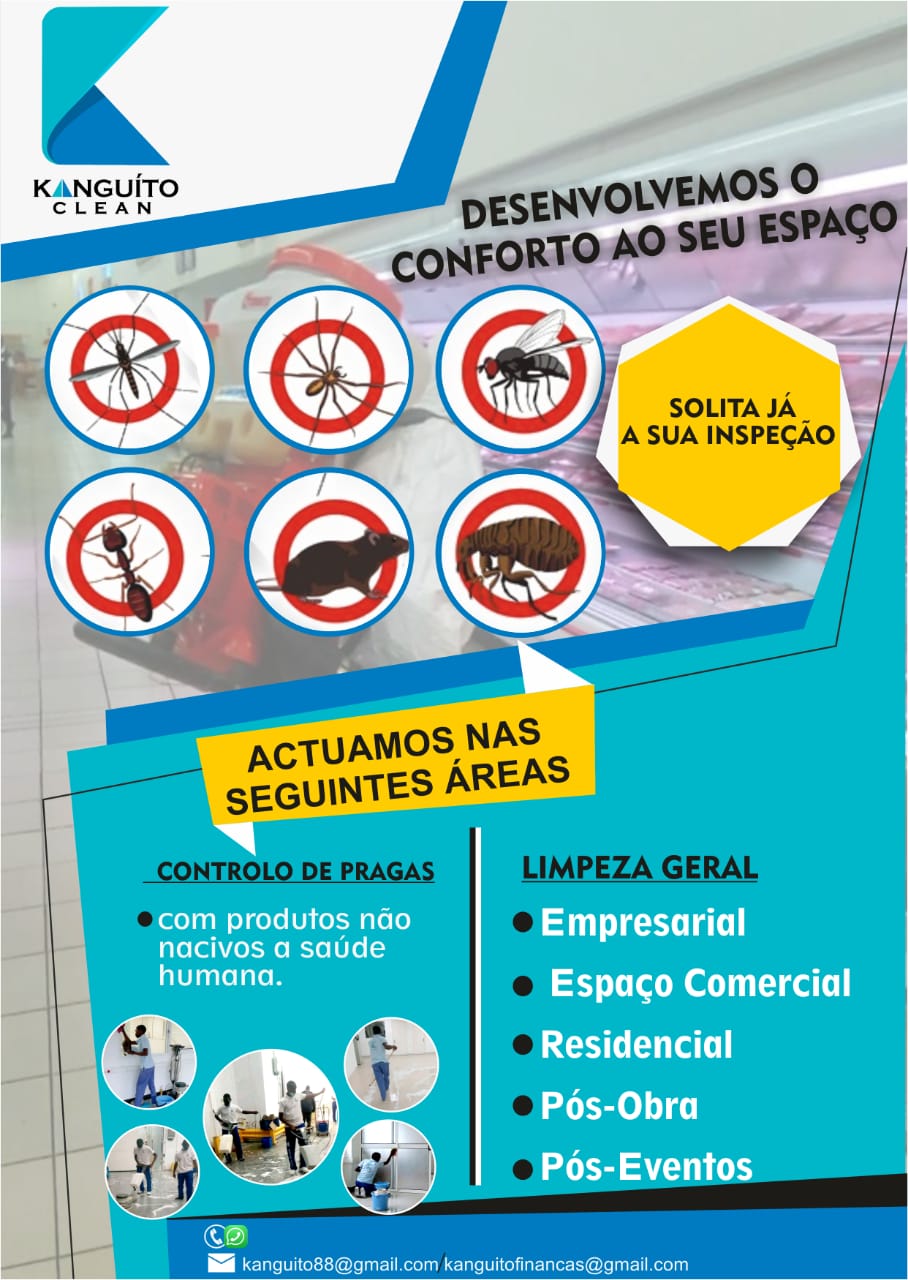 KANGUÍTO
CLEAN

DESENVOLVEMOS O CONFORTO AO SEU ESPAÇO

SOLITA JÁ A SUA INSPEÇÃO

ACTUAMOS NAS SEGUINTES ÁREAS

CONTROLO DE PRAGAS

• com produtos não nacivos a saúde humana.

LIMPEZA GERAL

• Empresarial
• Espaço Comercial
• Residencial
• Pós-Obra
• Pós-Eventos

kanguito88@gmail.com/kanguitofinancas@gmail.com